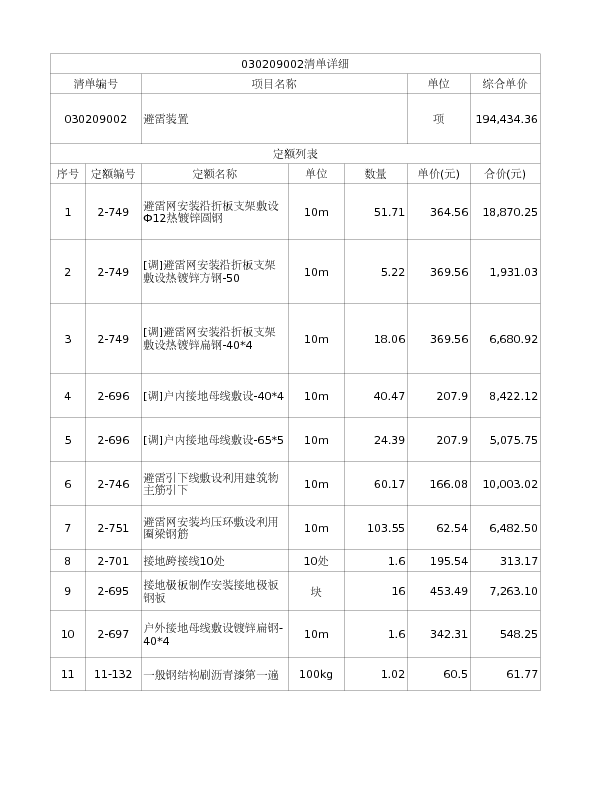 030209002清单详细

| 清单编号 | 项目名称 | 单位 | 综合单价 |
|---|---|---|---|
| 030209002 | 避雷装置 | 项 | 194,434.36 |

定额列表

| 序号 | 定额编号 | 定额名称 | 单位 | 数量 | 单价(元) | 合价(元) |
|---|---|---|---|---|---|---|
| 1 | 2-749 | 避雷网安装沿折板支架敷设Φ12热镀锌圆钢 | 10m | 51.71 | 364.56 | 18,870.25 |
| 2 | 2-749 | [调]避雷网安装沿折板支架敷设热镀锌方钢-50 | 10m | 5.22 | 369.56 | 1,931.03 |
| 3 | 2-749 | [调]避雷网安装沿折板支架敷设热镀锌扁钢-40*4 | 10m | 18.06 | 369.56 | 6,680.92 |
| 4 | 2-696 | [调]户内接地母线敷设-40*4 | 10m | 40.47 | 207.9 | 8,422.12 |
| 5 | 2-696 | [调]户内接地母线敷设-65*5 | 10m | 24.39 | 207.9 | 5,075.75 |
| 6 | 2-746 | 避雷引下线敷设利用建筑物主筋引下 | 10m | 60.17 | 166.08 | 10,003.02 |
| 7 | 2-751 | 避雷网安装均压环敷设利用圈梁钢筋 | 10m | 103.55 | 62.54 | 6,482.50 |
| 8 | 2-701 | 接地跨接线10处 | 10处 | 1.6 | 195.54 | 313.17 |
| 9 | 2-695 | 接地极板制作安装接地极板钢板 | 块 | 16 | 453.49 | 7,263.10 |
| 10 | 2-697 | 户外接地母线敷设镀锌扁钢-40*4 | 10m | 1.6 | 342.31 | 548.25 |
| 11 | 11-132 | 一般钢结构刷沥青漆第一遍 | 100kg | 1.02 | 60.5 | 61.77 |